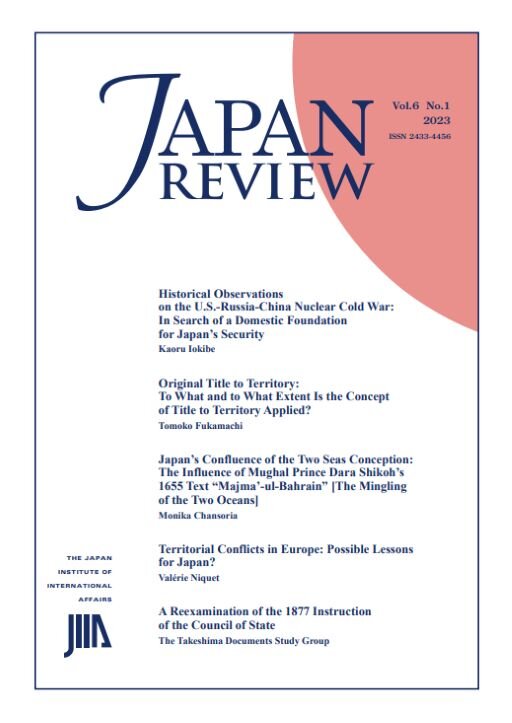 JAPAN REVIEW

Vol.6 No.1
2023
ISSN 2433-4456

Historical Observations on the U.S.-Russia-China Nuclear Cold War: In Search of a Domestic Foundation for Japan's Security
Kaoru Iokibe

Original Title to Territory: To What and to What Extent Is the Concept of Title to Territory Applied?
Tomoko Fukamachi

Japan's Confluence of the Two Seas Conception: The Influence of Mughal Prince Dara Shikoh's 1655 Text "Majma'-ul-Bahrain" [The Mingling of the Two Oceans]
Monika Chansoria

Territorial Conflicts in Europe: Possible Lessons for Japan?
Valérie Niquet

A Reexamination of the 1877 Instruction of the Council of State
The Takeshima Documents Study Group

THE JAPAN INSTITUTE OF INTERNATIONAL AFFAIRS
JIIA